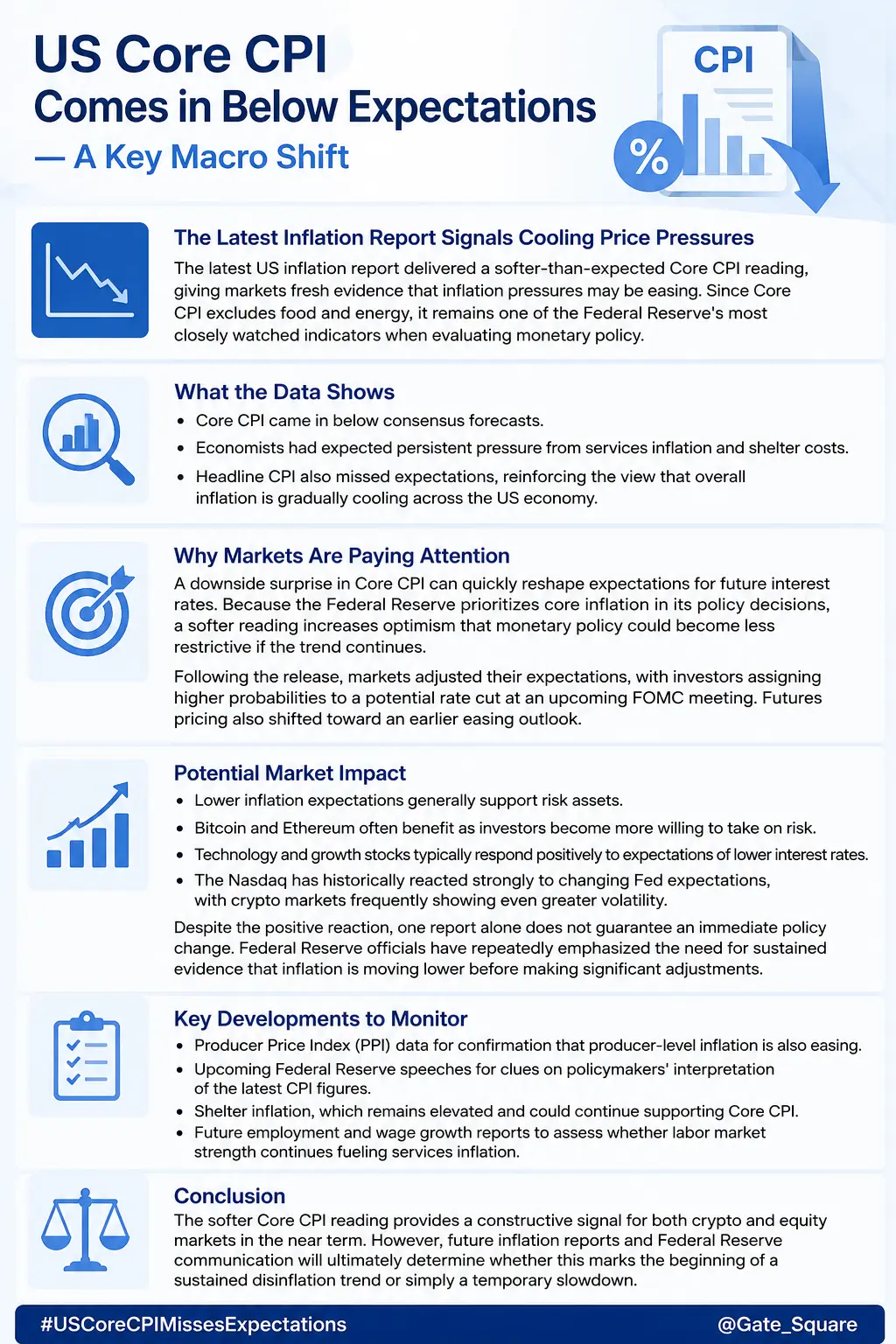 US Core CPI
Comes in Below Expectations
— A Key Macro Shift

CPI

%

The Latest Inflation Report Signals Cooling Price Pressures

The latest US inflation report delivered a softer-than-expected Core CPI reading, giving markets fresh evidence that inflation pressures may be easing. Since Core CPI excludes food and energy, it remains one of the Federal Reserve's most closely watched indicators when evaluating monetary policy.

What the Data Shows

• Core CPI came in below consensus forecasts.
• Economists had expected persistent pressure from services inflation and shelter costs.
• Headline CPI also missed expectations, reinforcing the view that overall inflation is gradually cooling across the US economy.

Why Markets Are Paying Attention

A downside surprise in Core CPI can quickly reshape expectations for future interest rates. Because the Federal Reserve prioritizes core inflation in its policy decisions, a softer reading increases optimism that monetary policy could become less restrictive if the trend continues.

Following the release, markets adjusted their expectations, with investors assigning higher probabilities to a potential rate cut at an upcoming FOMC meeting. Futures pricing also shifted toward an earlier easing outlook.

Potential Market Impact

• Lower inflation expectations generally support risk assets.
• Bitcoin and Ethereum often benefit as investors become more willing to take on risk.
• Technology and growth stocks typically respond positively to expectations of lower interest rates.
• The Nasdaq has historically reacted strongly to changing Fed expectations, with crypto markets frequently showing even greater volatility.

Despite the positive reaction, one report alone does not guarantee an immediate policy change. Federal Reserve officials have repeatedly emphasized the need for sustained evidence that inflation is moving lower before making significant adjustments.

Key Developments to Monitor

• Producer Price Index (PPI) data for confirmation that producer-level inflation is also easing.
• Upcoming Federal Reserve speeches for clues on policymakers' interpretation of the latest CPI figures.
• Shelter inflation, which remains elevated and could continue supporting Core CPI.
• Future employment and wage growth reports to assess whether labor market strength continues fueling services inflation.

Conclusion

The softer Core CPI reading provides a constructive signal for both crypto and equity markets in the near term. However, future inflation reports and Federal Reserve communication will ultimately determine whether this marks the beginning of a sustained disinflation trend or simply a temporary slowdown.

#USCoreCPIMissesExpectations @Gate_Square